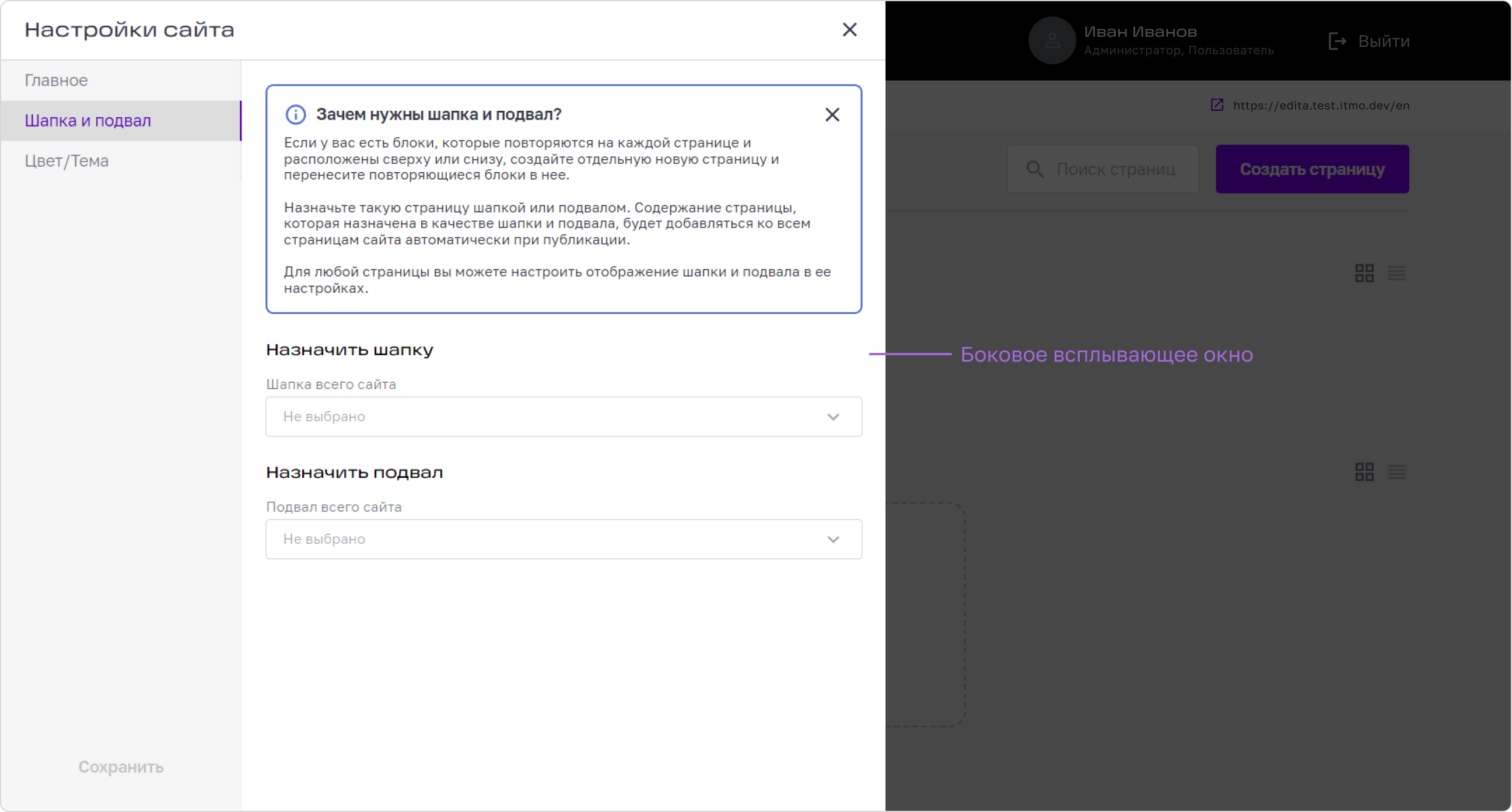 Настройки сайта

Главное

Шапка и подвал

Цвет/Тема

Сохранить

Зачем нужны шапка и подвал?

Если у вас есть блоки, которые повторяются на каждой странице и расположены сверху или снизу, создайте отдельную новую страницу и перенесите повторяющиеся блоки в нее.

Назначьте такую страницу шапкой или подвалом. Содержание страницы, которая назначена в качестве шапки и подвала, будет добавляться ко всем страницам сайта автоматически при публикации.

Для любой страницы вы можете настроить отображение шапки и подвала в ее настройках.

Назначить шапку

Шапка всего сайта

Не выбрано

Назначить подвал

Подвал всего сайта

Не выбрано

Иван Иванов
Администратор, Пользователь

Выйти

https://edita.test.itmo.dev/en

Поиск страниц

Создать страницу

Боковое всплывающее окно